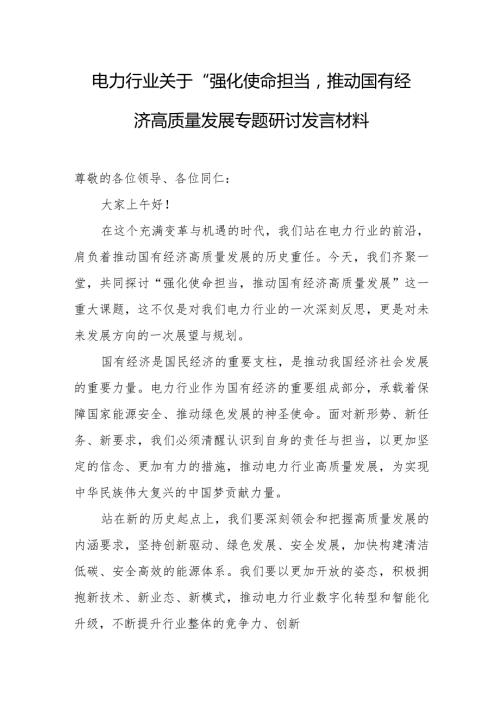 电力行业关于“强化使命担当，推动国有经济高质量发展专题研讨发言材料

尊敬的各位领导、各位同仁：

大家上午好！

在这个充满变革与机遇的时代，我们站在电力行业的前沿，肩负着推动国有经济高质量发展的历史重任。今天，我们齐聚一堂，共同探讨“强化使命担当，推动国有经济高质量发展”这一重大课题，这不仅是对我们电力行业的一次深刻反思，更是对未来发展方向的一次展望与规划。

国有经济是国民经济的重要支柱，是推动我国经济社会发展的重要力量。电力行业作为国有经济的重要组成部分，承载着保障国家能源安全、推动绿色发展的神圣使命。面对新形势、新任务、新要求，我们必须清醒认识到自身的责任与担当，以更加坚定的信念、更加有力的措施，推动电力行业高质量发展，为实现中华民族伟大复兴的中国梦贡献力量。

站在新的历史起点上，我们要深刻领会和把握高质量发展的内涵要求，坚持创新驱动、绿色发展、安全发展，加快构建清洁低碳、安全高效的能源体系。我们要以更加开放的姿态，积极拥抱新技术、新业态、新模式，推动电力行业数字化转型和智能化升级，不断提升行业整体的竞争力、创新